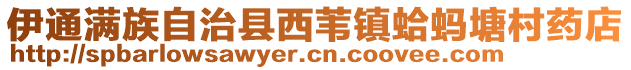 伊通满族自治县西苇镇蛤蚂塘村药店
http://spbarlowsawyer.cn.coovee.com